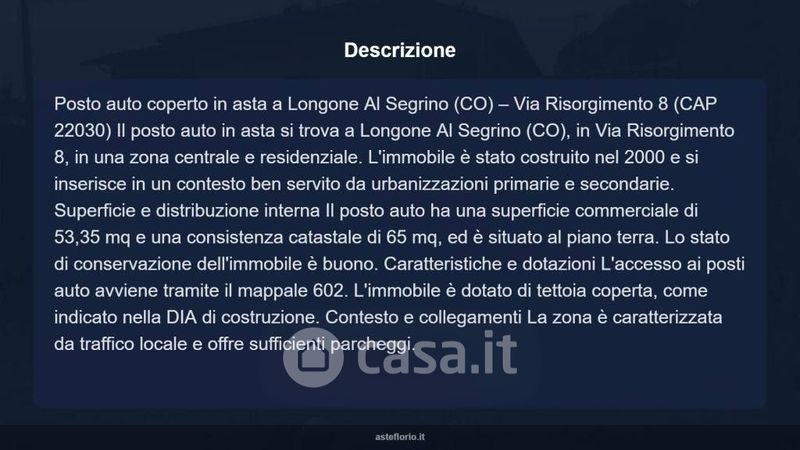 Descrizione

Posto auto coperto in asta a Longone Al Segrino (CO) – Via Risorgimento 8 (CAP 22030) Il posto auto in asta si trova a Longone Al Segrino (CO), in Via Risorgimento 8, in una zona centrale e residenziale. L'immobile è stato costruito nel 2000 e si inserisce in un contesto ben servito da urbanizzazioni primarie e secondarie. Superficie e distribuzione interna Il posto auto ha una superficie commerciale di 53,35 mq e una consistenza catastale di 65 mq, ed è situato al piano terra. Lo stato di conservazione dell'immobile è buono. Caratteristiche e dotazioni L'accesso ai posti auto avviene tramite il mappale 602. L'immobile è dotato di tettoia coperta, come indicato nella DIA di costruzione. Contesto e collegamenti La zona è caratterizzata da traffico locale e offre sufficienti parcheggi.

asteflorio.it

casa.it